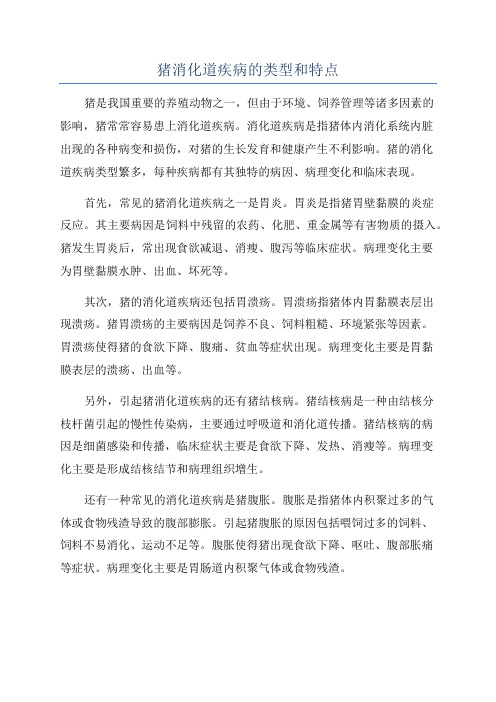 猪消化道疾病的类型和特点

猪是我国重要的养殖动物之一，但由于环境、饲养管理等诸多因素的影响，猪常常容易患上消化道疾病。消化道疾病是指猪体内消化系统内脏出现的各种病变和损伤，对猪的生长发育和健康产生不利影响。猪的消化道疾病类型繁多，每种疾病都有其独特的病因、病理变化和临床表现。

首先，常见的猪消化道疾病之一是胃炎。胃炎是指猪胃壁黏膜的炎症反应。其主要病因是饲料中残留的农药、化肥、重金属等有害物质的摄入。猪发生胃炎后，常出现食欲减退、消瘦、腹泻等临床症状。病理变化主要为胃壁黏膜水肿、出血、坏死等。

其次，猪的消化道疾病还包括胃溃疡。胃溃疡指猪体内胃黏膜表层出现溃疡。猪胃溃疡的主要病因是饲养不良、饲料粗糙、环境紧张等因素。胃溃疡使得猪的食欲下降、腹痛、贫血等症状出现。病理变化主要是胃黏膜表层的溃疡、出血等。

另外，引起猪消化道疾病的还有猪结核病。猪结核病是一种由结核分枝杆菌引起的慢性传染病，主要通过呼吸道和消化道传播。猪结核病的病因是细菌感染和传播，临床症状主要是食欲下降、发热、消瘦等。病理变化主要是形成结核结节和病理组织增生。

还有一种常见的消化道疾病是猪腹胀。腹胀是指猪体内积聚过多的气体或食物残渣导致的腹部膨胀。引起猪腹胀的原因包括喂饲过多的饲料、饲料不易消化、运动不足等。腹胀使得猪出现食欲下降、呕吐、腹部胀痛等症状。病理变化主要是胃肠道内积聚气体或食物残渣。